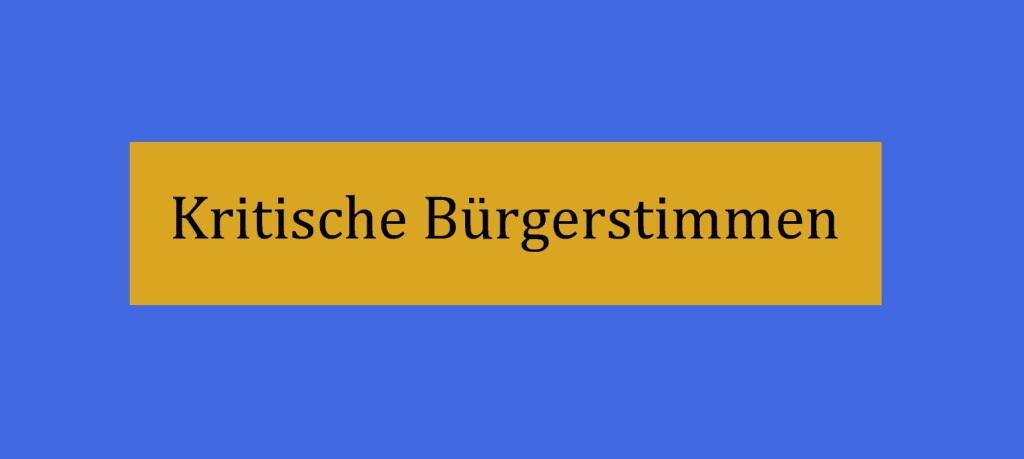 Kritische Bürgerstimmen